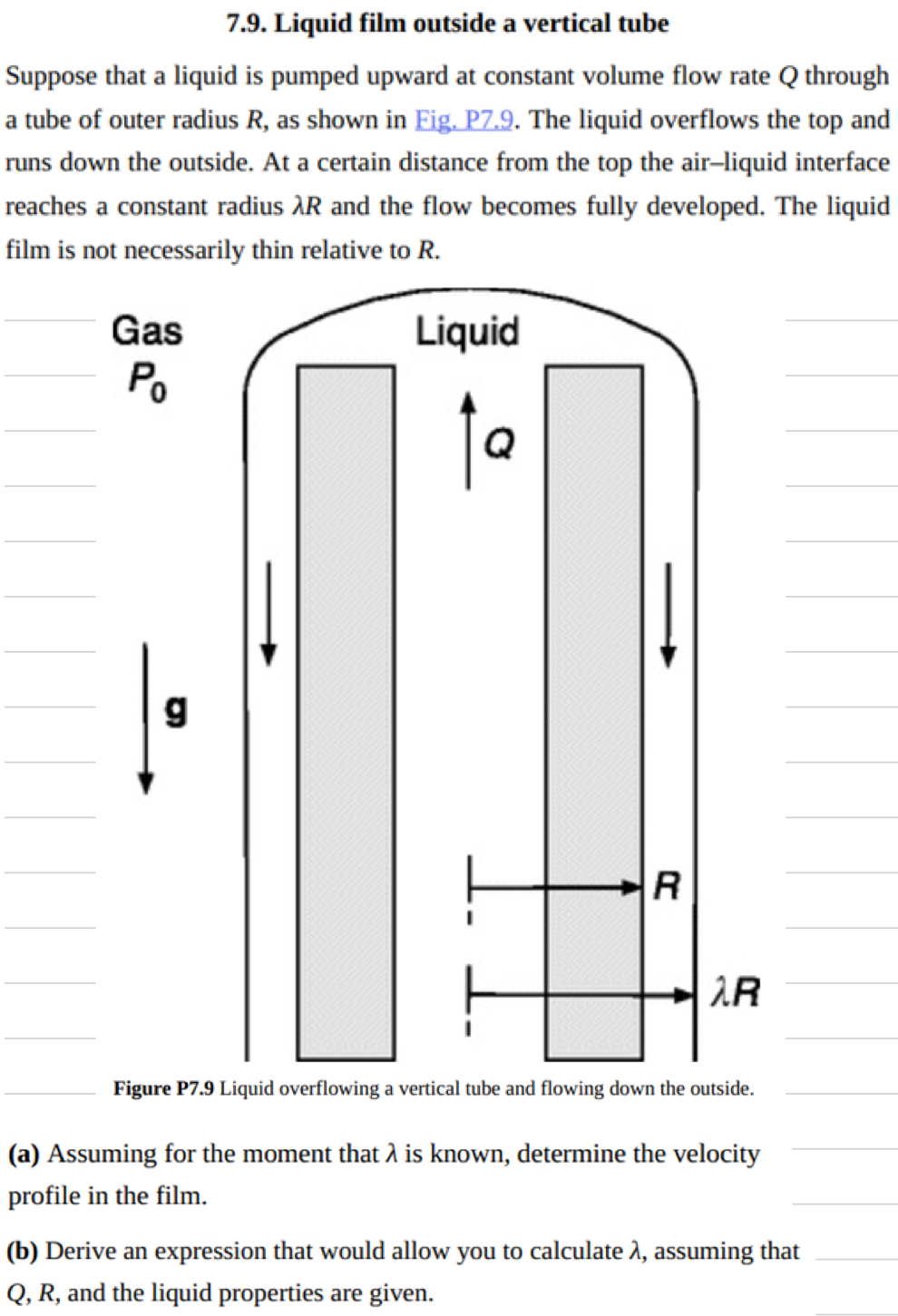 7.9. Liquid film outside a vertical tube

Suppose that a liquid is pumped upward at constant volume flow rate $Q$ through a tube of outer radius $R$, as shown in Fig. P7.9. The liquid overflows the top and runs down the outside. At a certain distance from the top the air–liquid interface reaches a constant radius $\lambda R$ and the flow becomes fully developed. The liquid film is not necessarily thin relative to $R$.

Gas
$P_0$
Liquid
$Q$
g
$R$
$\lambda R$

Figure P7.9 Liquid overflowing a vertical tube and flowing down the outside.

(a) Assuming for the moment that $\lambda$ is known, determine the velocity profile in the film.

(b) Derive an expression that would allow you to calculate $\lambda$, assuming that $Q$, $R$, and the liquid properties are given.